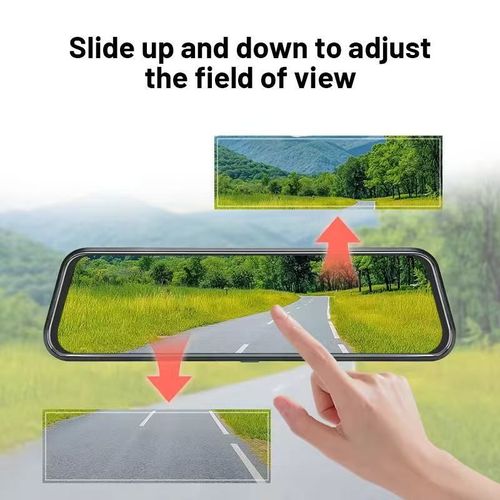 Slide up and down to adjust the field of view